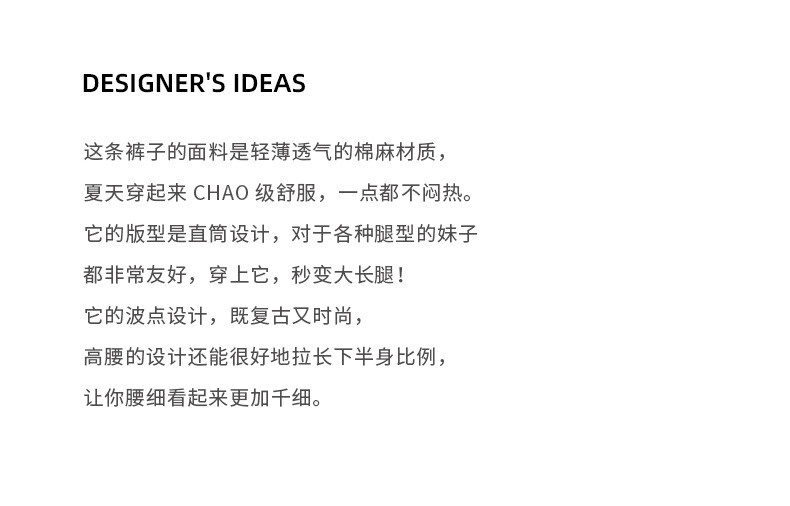 DESIGNER'S IDEAS

这条裤子的面料是轻薄透气的棉麻材质，
夏天穿起来CHAO级舒服，一点都不闷热。
它的版型是直筒设计，对于各种腿型的妹子
都非常友好，穿上它，秒变大长腿！
它的波点设计，既复古又时尚，
高腰的设计还能很好地拉长下半身比例，
让你腰细看起来更加千细。